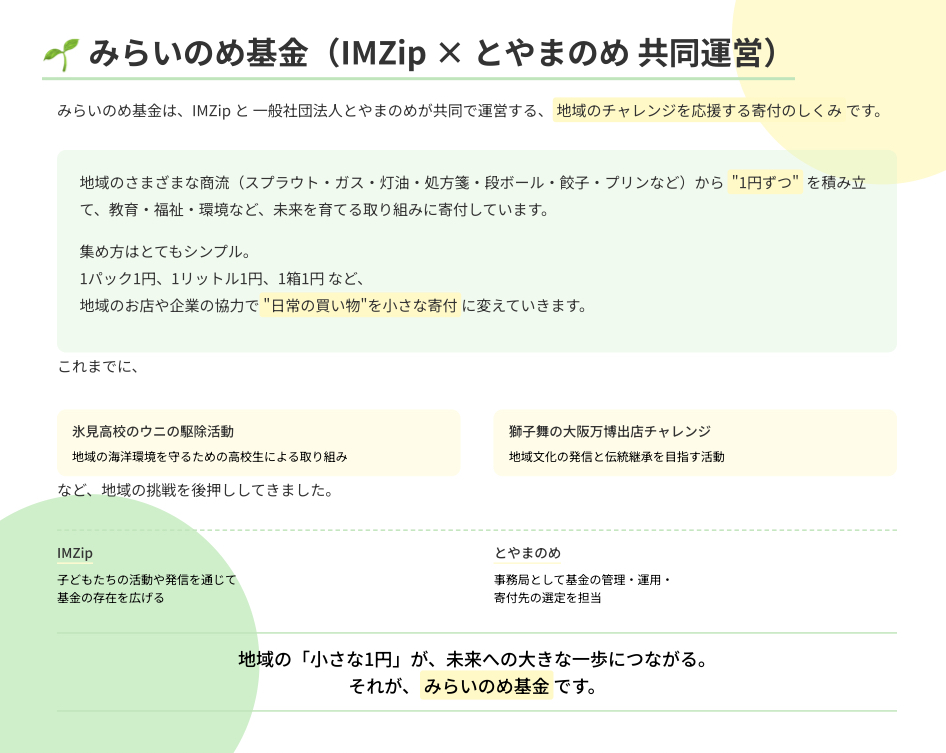 みらいのめ基金（IMZip × とやまのめ 共同運営）

みらいのめ基金は、IMZip と 一般社団法人とやまのめが共同で運営する、地域のチャレンジを応援する寄付のしくみ です。

地域のさまざまな商流（スプラウト・ガス・灯油・処方箋・段ボール・餃子・プリンなど）から "1円ずつ" を積み立て、教育・福祉・環境など、未来を育てる取り組みに寄付しています。

集め方はとてもシンプル。
1パック1円、1リットル1円、1箱1円 など、
地域のお店や企業の協力で "日常の買い物"を小さな寄付 に変えていきます。

これまでに、

氷見高校のウニの駆除活動
地域の海洋環境を守るための高校生による取り組み

獅子舞の大阪万博出店チャレンジ
地域文化の発信と伝統継承を目指す活動

など、地域の挑戦を後押ししてきました。

IMZip
子どもたちの活動や発信を通じて
基金の存在を広げる

とやまのめ
事務局として基金の管理・運用・
寄付先の選定を担当

地域の「小さな1円」が、未来への大きな一歩につながる。
それが、みらいのめ基金 です。